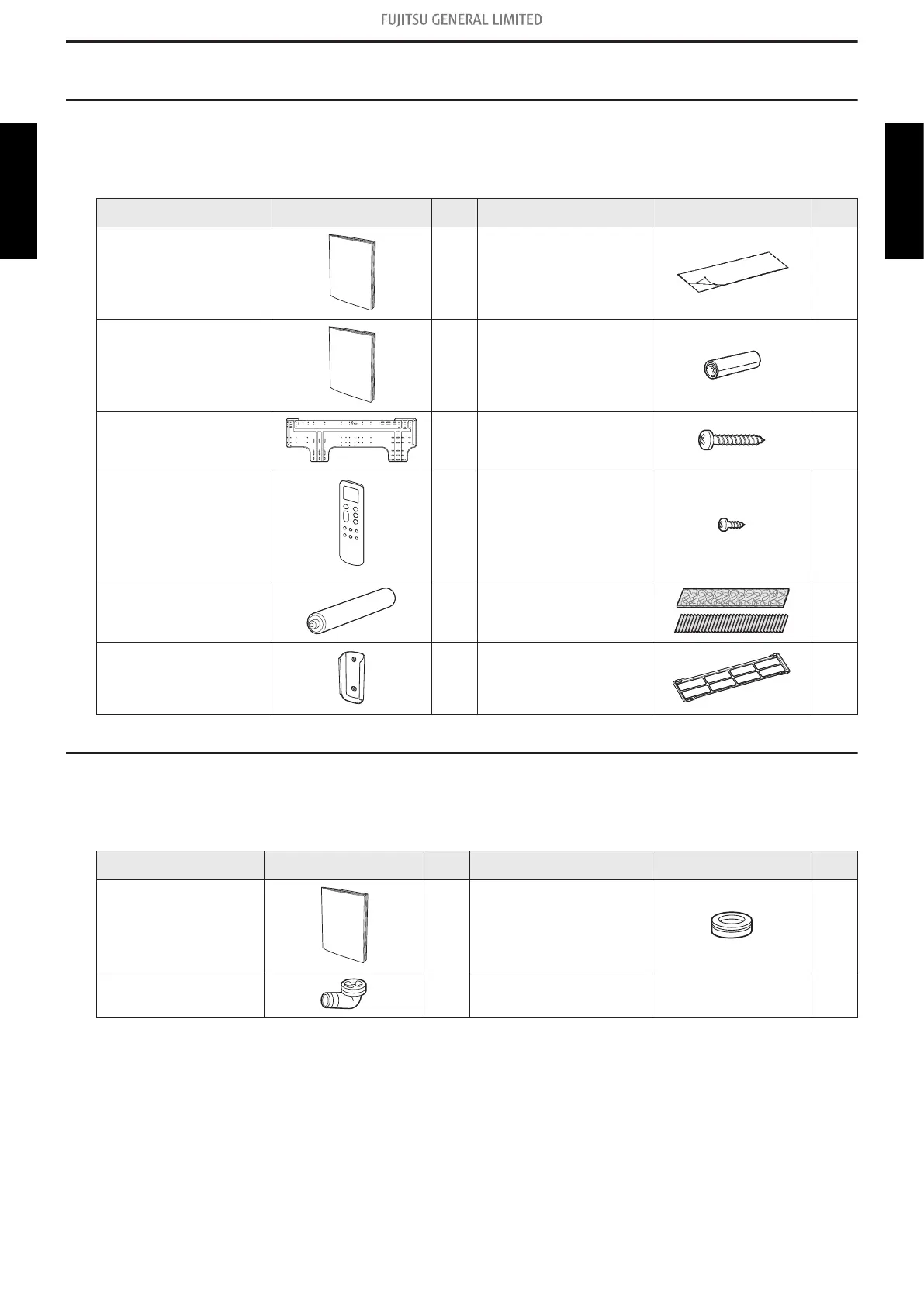 FUJITSU GENERAL LIMITED